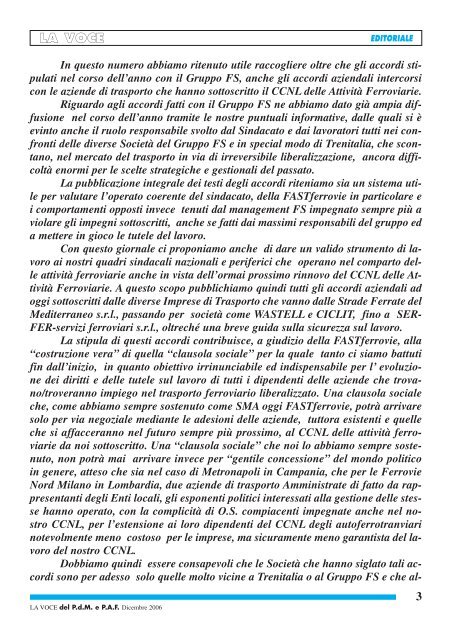 LA VOCE

EDITORIALE

In questo numero abbiamo ritenuto utile raccogliere oltre che gli accordi stipulati nel corso dell'anno con il Gruppo FS, anche gli accordi aziendali intercorsi con le aziende di trasporto che hanno sottoscritto il CCNL delle Attività Ferroviarie.

Riguardo agli accordi fatti con il Gruppo FS ne abbiamo dato già ampia diffusione nel corso dell'anno tramite le nostre puntuali informative, dalle quali si è evinto anche il ruolo responsabile svolto dal Sindacato e dai lavoratori tutti nei confronti delle diverse Società del Gruppo FS e in special modo di Trenitalia, che scontano, nel mercato del trasporto in via di irreversibile liberalizzazione, ancora difficoltà enormi per le scelte strategiche e gestionali del passato.

La pubblicazione integrale dei testi degli accordi riteniamo sia un sistema utile per valutare l'operato coerente del sindacato, della FASTferrovie in particolare e i comportamenti opposti invece tenuti dal management FS impegnato sempre più a violare gli impegni sottoscritti, anche se fatti dai massimi responsabili del gruppo ed a mettere in gioco le tutele del lavoro.

Con questo giornale ci proponiamo anche di dare un valido strumento di lavoro ai nostri quadri sindacali nazionali e periferici che operano nel comparto delle attività ferroviarie anche in vista dell'ormai prossimo rinnovo del CCNL delle Attività Ferroviarie. A questo scopo pubblichiamo quindi tutti gli accordi aziendali ad oggi sottoscritti dalle diverse Imprese di Trasporto che vanno dalle Strade Ferrate del Mediterraneo s.r.l., passando per società come WASTELL e CICLIT, fino a SERFER-servizi ferroviari s.r.l., oltreché una breve guida sulla sicurezza sul lavoro.

La stipula di questi accordi contribuisce, a giudizio della FASTferrovie, alla "costruzione vera" di quella "clausola sociale" per la quale tanto ci siamo battuti fin dall'inizio, in quanto obiettivo irrinunciabile ed indispensabile per l' evoluzione dei diritti e delle tutele sul lavoro di tutti i dipendenti delle aziende che trovano/troveranno impiego nel trasporto ferroviario liberalizzato. Una clausola sociale che, come abbiamo sempre sostenuto come SMA oggi FASTferrovie, potrà arrivare solo per via negoziale mediante le adesioni delle aziende, tuttora esistenti e quelle che si affacceranno nel futuro sempre più prossimo, al CCNL delle attività ferroviarie da noi sottoscritto. Una "clausola sociale" che noi lo abbiamo sempre sostenuto, non potrà mai arrivare invece per "gentile concessione" del mondo politico in genere, atteso che sia nel caso di Metronapoli in Campania, che per le Ferrovie Nord Milano in Lombardia, due aziende di trasporto Amministrate di fatto da rappresentanti degli Enti locali, gli esponenti politici interessati alla gestione delle stesse hanno operato, con la complicità di O.S. compiacenti impegnate anche nel nostro CCNL, per l'estensione ai loro dipendenti del CCNL degli autoferrotranviari notevolmente meno costoso per le imprese, ma sicuramente meno garantista del lavoro del nostro CCNL.

Dobbiamo quindi essere consapevoli che le Società che hanno siglato tali accordi sono per adesso solo quelle molto vicine a Trenitalia o al Gruppo FS e che al-

3

LA VOCE del P.d.M. e P.A.F. Dicembre 2006